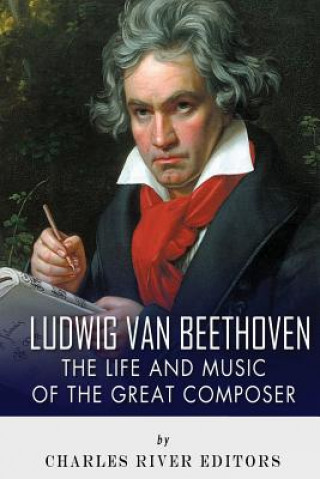 LUDWIG VAN BEETHOVEN
THE LIFE AND MUSIC OF THE GREAT COMPOSER

by
CHARLES RIVER EDITORS